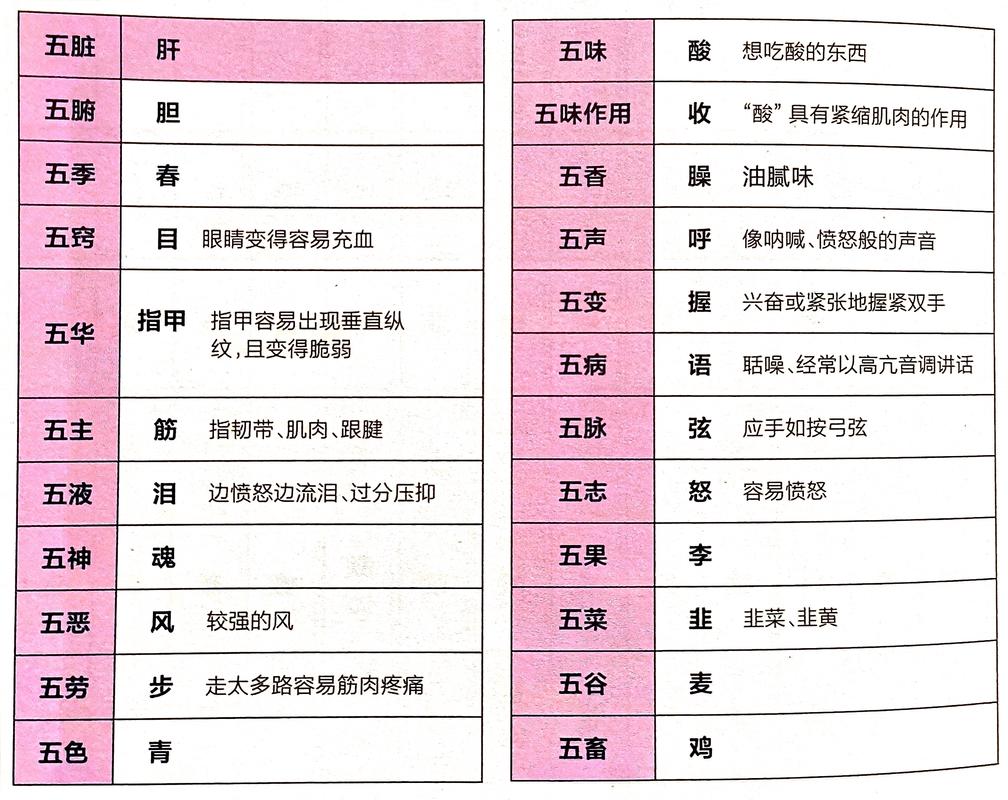 | 五脏 | 肝 | |
|---|---|---|
| 五腑 | 胆 | |
| 五季 | 春 | |
| 五窍 | 目 | 眼睛变得容易充血 |
| 五华 | 指甲 | 指甲容易出现垂直纵纹，且变得脆弱 |
| 五主 | 筋 | 指韧带、肌肉、跟腱 |
| 五液 | 泪 | 边愤怒边流泪、过分压抑 |
| 五神 | 魂 | |
| 五恶 | 风 | 较强的风 |
| 五劳 | 步 | 走太多路容易筋肉疼痛 |
| 五色 | 青 | |

| 五味 | 酸 | 想吃酸的东西 |
|---|---|---|
| 五味作用 | 收 | “酸”具有紧缩肌肉的作用 |
| 五香 | 臊 | 油腻味 |
| 五声 | 呼 | 像呐喊、愤怒般的声音 |
| 五变 | 握 | 兴奋或紧张地握紧双手 |
| 五病 | 语 | 聒噪、经常以高亢音调讲话 |
| 五脉 | 弦 | 应手如按弓弦 |
| 五志 | 怒 | 容易愤怒 |
| 五果 | 李 | |
| 五菜 | 韭 | 韭菜、韭黄 |
| 五谷 | 麦 | |
| 五畜 | 鸡 | |